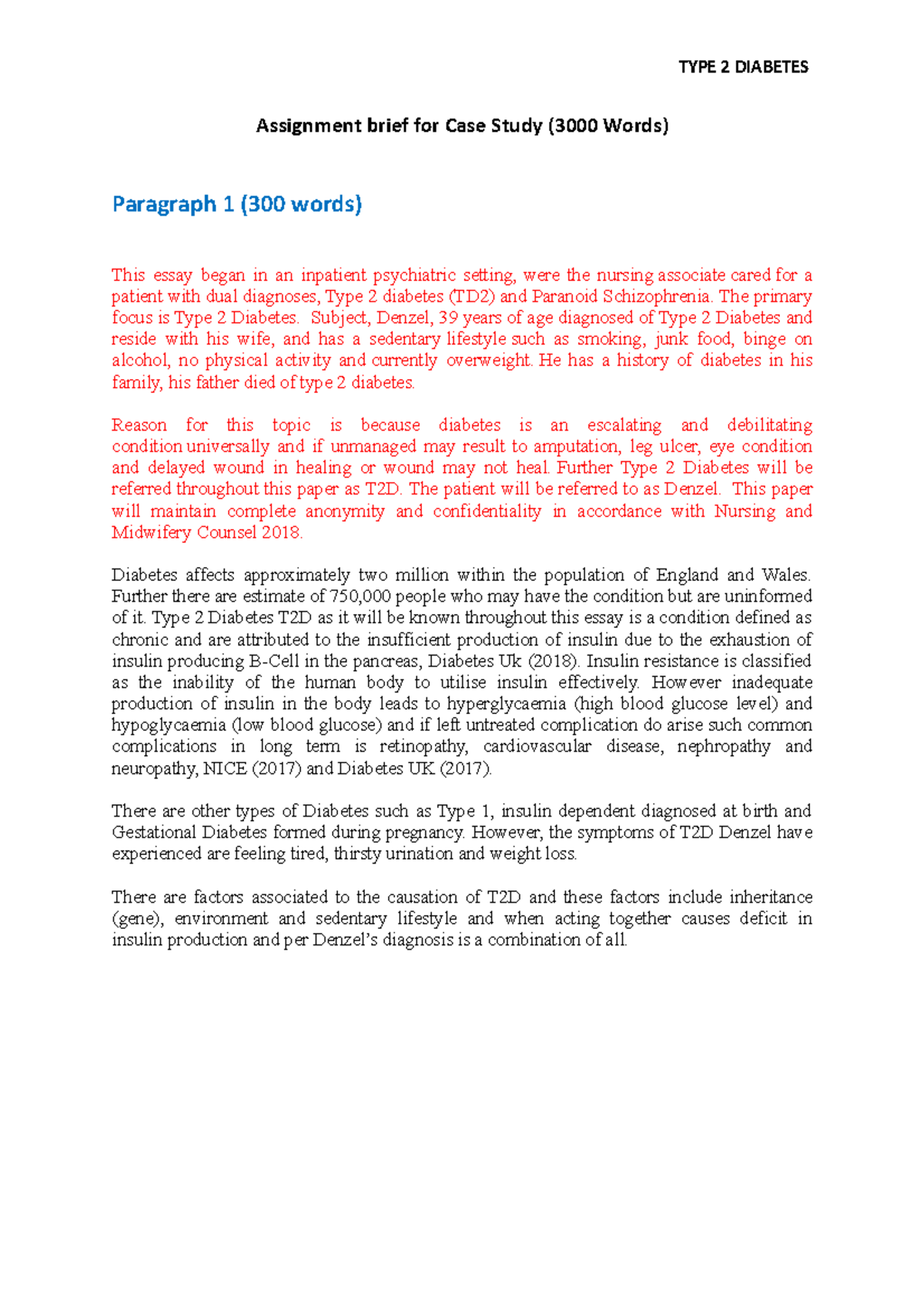 TYPE 2 DIABETES

Assignment brief for Case Study (3000 Words)

Paragraph 1 (300 words)

This essay began in an inpatient psychiatric setting, were the nursing associate cared for a patient with dual diagnoses, Type 2 diabetes (TD2) and Paranoid Schizophrenia. The primary focus is Type 2 Diabetes. Subject, Denzel, 39 years of age diagnosed of Type 2 Diabetes and reside with his wife, and has a sedentary lifestyle such as smoking, junk food, binge on alcohol, no physical activity and currently overweight. He has a history of diabetes in his family, his father died of type 2 diabetes.

Reason for this topic is because diabetes is an escalating and debilitating condition universally and if unmanaged may result to amputation, leg ulcer, eye condition and delayed wound in healing or wound may not heal. Further Type 2 Diabetes will be referred throughout this paper as T2D. The patient will be referred to as Denzel. This paper will maintain complete anonymity and confidentiality in accordance with Nursing and Midwifery Counsel 2018.

Diabetes affects approximately two million within the population of England and Wales. Further there are estimate of 750,000 people who may have the condition but are uninformed of it. Type 2 Diabetes T2D as it will be known throughout this essay is a condition defined as chronic and are attributed to the insufficient production of insulin due to the exhaustion of insulin producing B-Cell in the pancreas, Diabetes Uk (2018). Insulin resistance is classified as the inability of the human body to utilise insulin effectively. However inadequate production of insulin in the body leads to hyperglycaemia (high blood glucose level) and hypoglycaemia (low blood glucose) and if left untreated complication do arise such common complications in long term is retinopathy, cardiovascular disease, nephropathy and neuropathy, NICE (2017) and Diabetes UK (2017).

There are other types of Diabetes such as Type 1, insulin dependent diagnosed at birth and Gestational Diabetes formed during pregnancy. However, the symptoms of T2D Denzel have experienced are feeling tired, thirsty urination and weight loss.

There are factors associated to the causation of T2D and these factors include inheritance (gene), environment and sedentary lifestyle and when acting together causes deficit in insulin production and per Denzel's diagnosis is a combination of all.